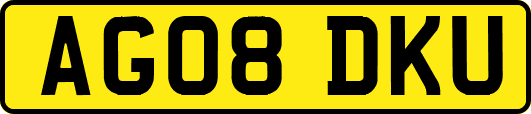 AG08 DKU